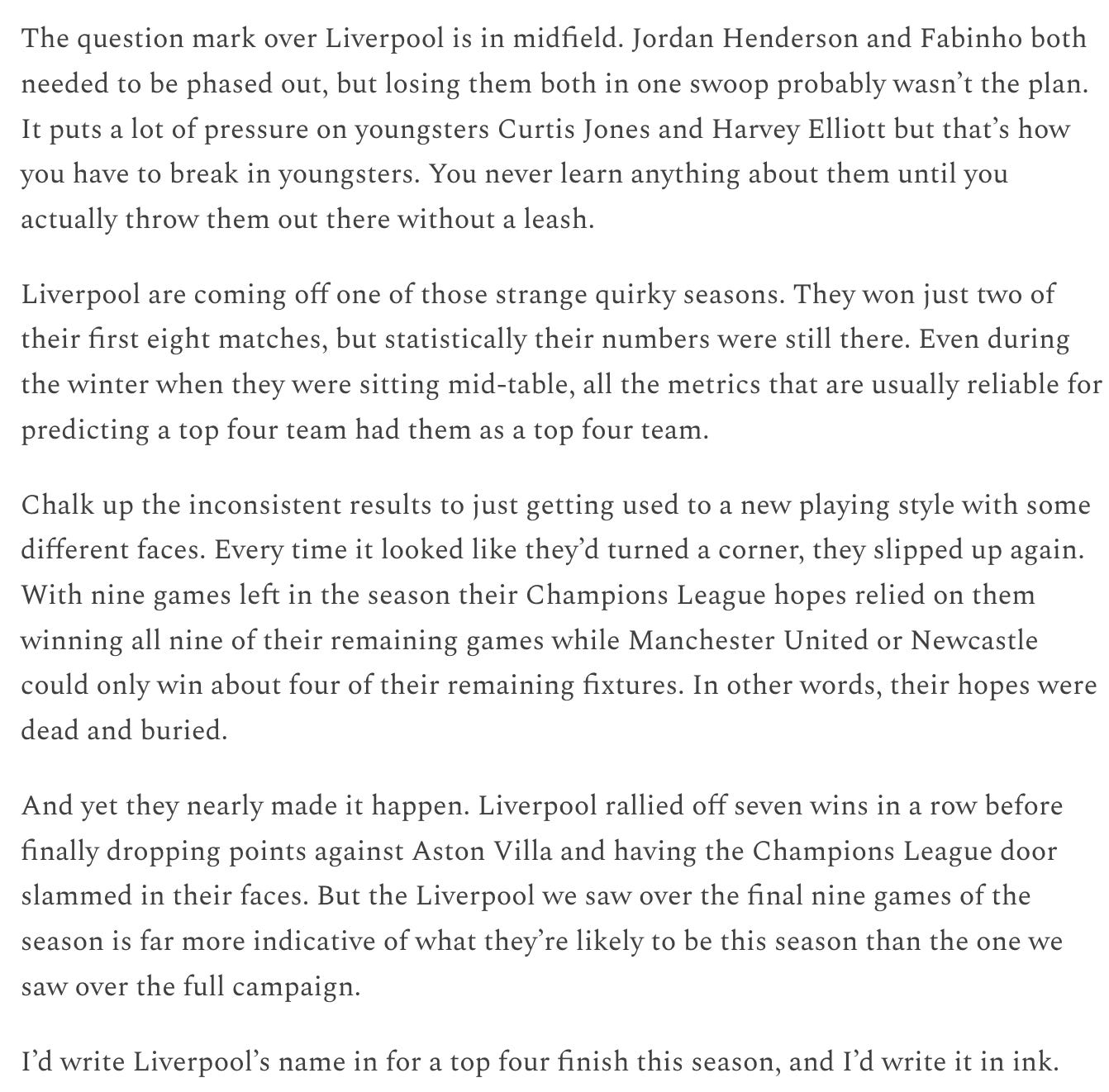 The question mark over Liverpool is in midfield. Jordan Henderson and Fabinho both needed to be phased out, but losing them both in one swoop probably wasn't the plan. It puts a lot of pressure on youngsters Curtis Jones and Harvey Elliott but that's how you have to break in youngsters. You never learn anything about them until you actually throw them out there without a leash.

Liverpool are coming off one of those strange quirky seasons. They won just two of their first eight matches, but statistically their numbers were still there. Even during the winter when they were sitting mid-table, all the metrics that are usually reliable for predicting a top four team had them as a top four team.

Chalk up the inconsistent results to just getting used to a new playing style with some different faces. Every time it looked like they'd turned a corner, they slipped up again. With nine games left in the season their Champions League hopes relied on them winning all nine of their remaining games while Manchester United or Newcastle could only win about four of their remaining fixtures. In other words, their hopes were dead and buried.

And yet they nearly made it happen. Liverpool rallied off seven wins in a row before finally dropping points against Aston Villa and having the Champions League door slammed in their faces. But the Liverpool we saw over the final nine games of the season is far more indicative of what they're likely to be this season than the one we saw over the full campaign.

I'd write Liverpool's name in for a top four finish this season, and I'd write it in ink.